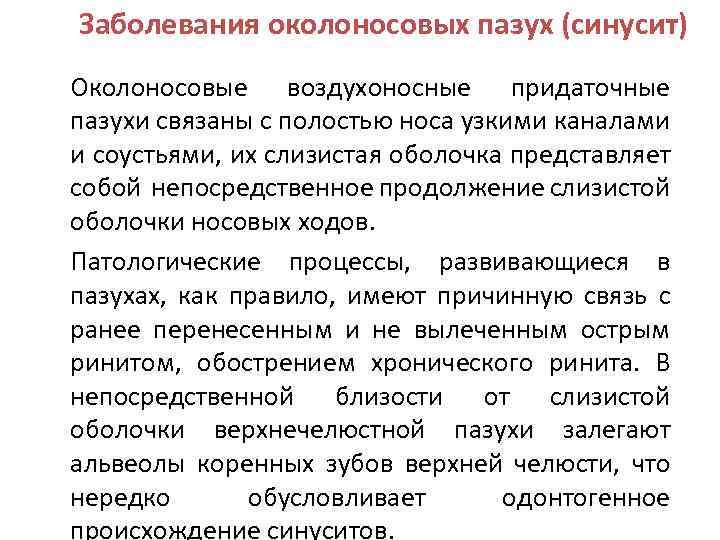 Заболевания околоносовых пазух (синусит)

Околоносовые воздухоносные придаточные пазухи связаны с полостью носа узкими каналами и соустьями, их слизистая оболочка представляет собой непосредственное продолжение слизистой оболочки носовых ходов.

Патологические процессы, развивающиеся в пазухах, как правило, имеют причинную связь с ранее перенесенным и не вылеченным острым ринитом, обострением хронического ринита. В непосредственной близости от слизистой оболочки верхнечелюстной пазухи залегают альвеолы коренных зубов верхней челюсти, что нередко обусловливает одонтогенное происхождение синуситов.